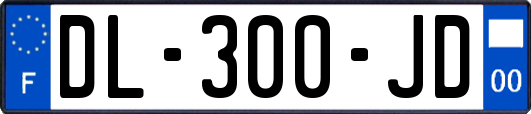 F

DL-300-JD

00